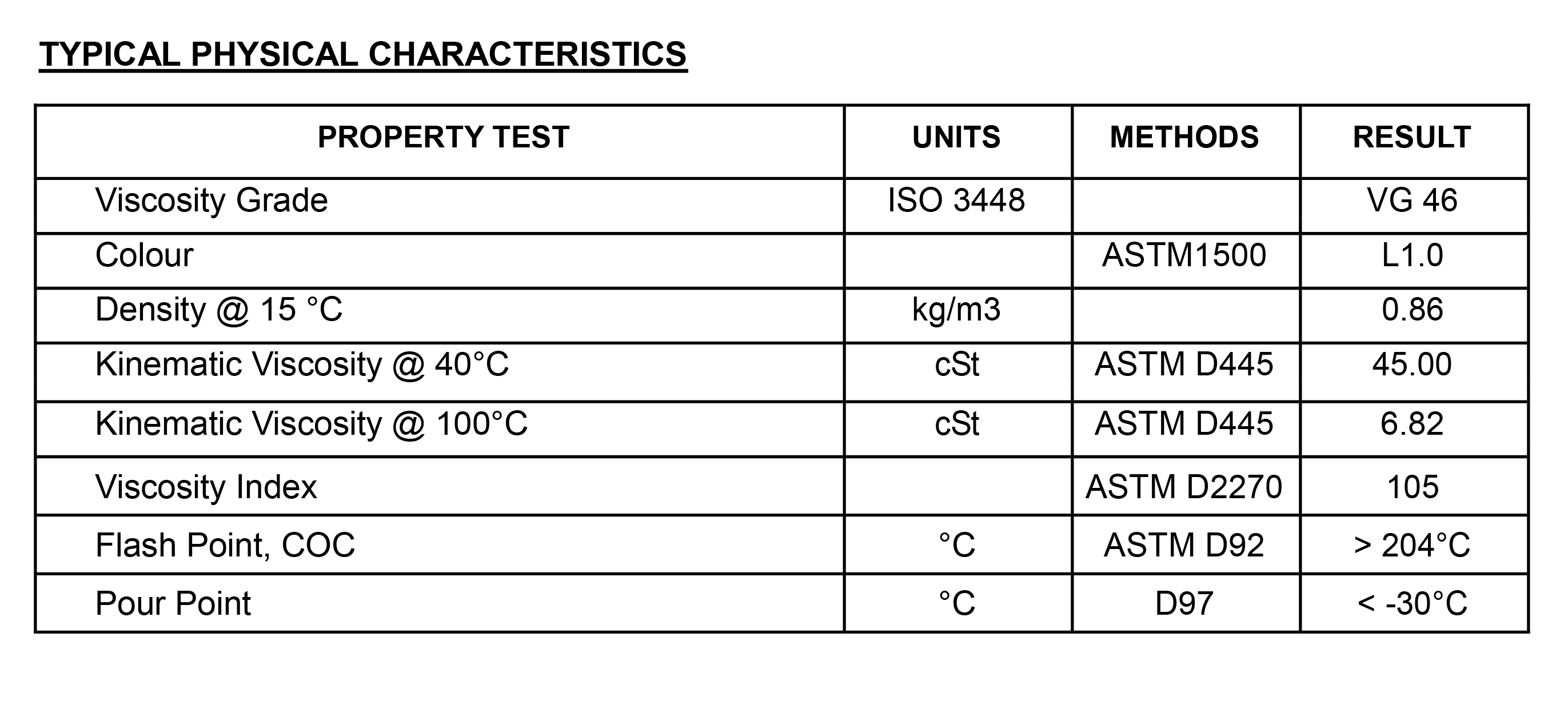 TYPICAL PHYSICAL CHARACTERISTICS

| PROPERTY TEST | UNITS | METHODS | RESULT |
|---|---|---|---|
| Viscosity Grade | ISO 3448 | | VG 46 |
| Colour | | ASTM1500 | L1.0 |
| Density @ 15 °C | kg/m3 | | 0.86 |
| Kinematic Viscosity @ 40°C | cSt | ASTM D445 | 45.00 |
| Kinematic Viscosity @ 100°C | cSt | ASTM D445 | 6.82 |
| Viscosity Index | | ASTM D2270 | 105 |
| Flash Point, COC | °C | ASTM D92 | > 204°C |
| Pour Point | °C | D97 | < -30°C |